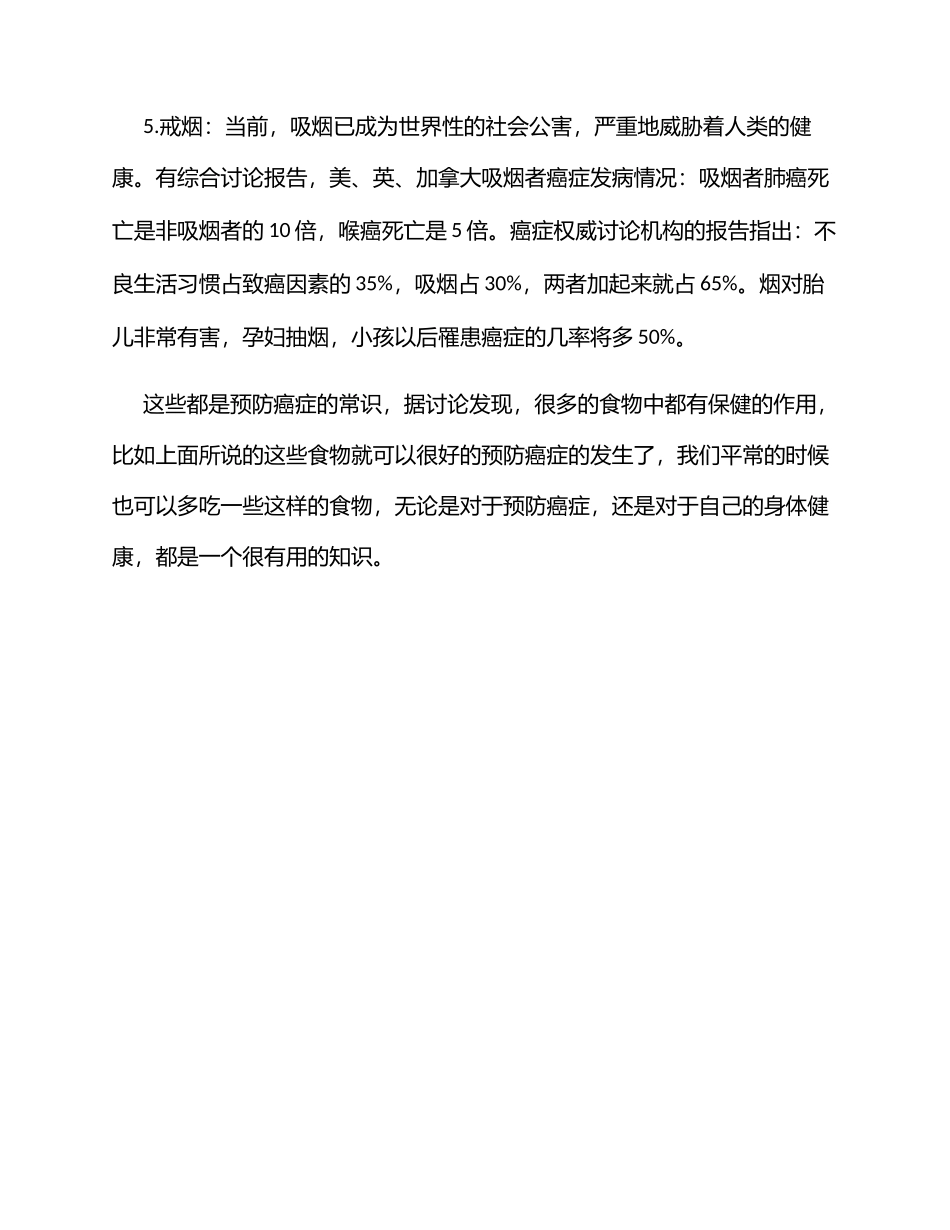 5.戒烟：当前，吸烟已成为世界性的社会公害，严重地威胁着人类的健康。有综合讨论报告，美、英、加拿大吸烟者癌症发病情况：吸烟者肺癌死亡是非吸烟者的10倍，喉癌死亡是5倍。癌症权威讨论机构的报告指出：不良生活习惯占致癌因素的35%，吸烟占30%，两者加起来就占65%。烟对胎儿非常有害，孕妇抽烟，小孩以后罹患癌症的几率将多50%。

这些都是预防癌症的常识，据讨论发现，很多的食物中都有保健的作用，比如上面所说的这些食物就可以很好的预防癌症的发生了，我们平常的时候也可以多吃一些这样的食物，无论是对于预防癌症，还是对于自己的身体健康，都是一个很有用的知识。